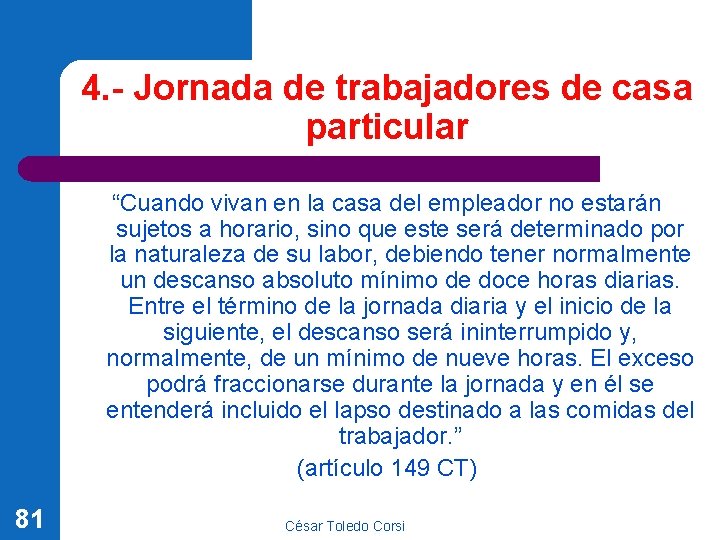 4.- Jornada de trabajadores de casa particular

“Cuando vivan en la casa del empleador no estarán sujetos a horario, sino que este será determinado por la naturaleza de su labor, debiendo tener normalmente un descanso absoluto mínimo de doce horas diarias. Entre el término de la jornada diaria y el inicio de la siguiente, el descanso será ininterrumpido y, normalmente, de un mínimo de nueve horas. El exceso podrá fraccionarse durante la jornada y en él se entenderá incluido el lapso destinado a las comidas del trabajador.”

(artículo 149 CT)

81

César Toledo Corsi